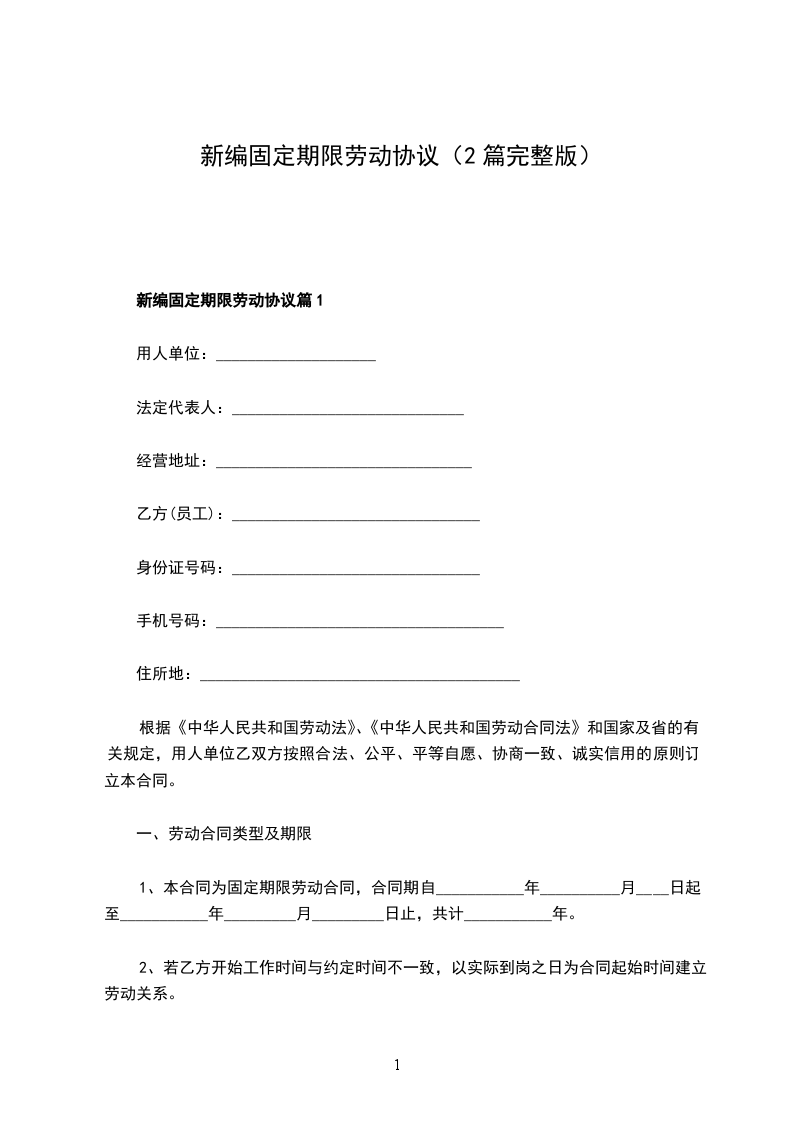 新编固定期限劳动协议（2篇完整版）

新编固定期限劳动协议篇1

用人单位：____

法定代表人：____

经营地址：____

乙方(员工)：____

身份证号码：____

手机号码：____

住所地：____

根据《中华人民共和国劳动法》、《中华人民共和国劳动合同法》和国家及省的有关规定，用人单位乙双方按照合法、公平、平等自愿、协商一致、诚实信用的原则订立本合同。

一、劳动合同类型及期限

1、本合同为固定期限劳动合同，合同期自____年____月____日起至____年____月____日止，共计____年。

2、若乙方开始工作时间与约定时间不一致，以实际到岗之日为合同起始时间建立劳动关系。

1